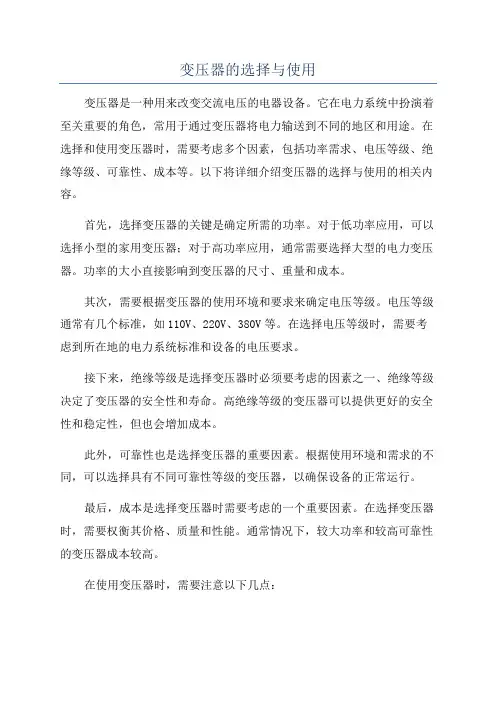 变压器的选择与使用

变压器是一种用来改变交流电压的电器设备。它在电力系统中扮演着至关重要的角色，常用于通过变压器将电力输送到不同的地区和用途。在选择和使用变压器时，需要考虑多个因素，包括功率需求、电压等级、绝缘等级、可靠性、成本等。以下将详细介绍变压器的选择与使用的相关内容。

首先，选择变压器的关键是确定所需的功率。对于低功率应用，可以选择小型的家用变压器；对于高功率应用，通常需要选择大型的电力变压器。功率的大小直接影响到变压器的尺寸、重量和成本。

其次，需要根据变压器的使用环境和要求来确定电压等级。电压等级通常有几个标准，如110V、220V、380V等。在选择电压等级时，需要考虑到所在地的电力系统标准和设备的电压要求。

接下来，绝缘等级是选择变压器时必须要考虑的因素之一、绝缘等级决定了变压器的安全性和寿命。高绝缘等级的变压器可以提供更好的安全性和稳定性，但也会增加成本。

此外，可靠性也是选择变压器的重要因素。根据使用环境和需求的不同，可以选择具有不同可靠性等级的变压器，以确保设备的正常运行。

最后，成本是选择变压器时需要考虑的一个重要因素。在选择变压器时，需要权衡其价格、质量和性能。通常情况下，较大功率和较高可靠性的变压器成本较高。

在使用变压器时，需要注意以下几点：